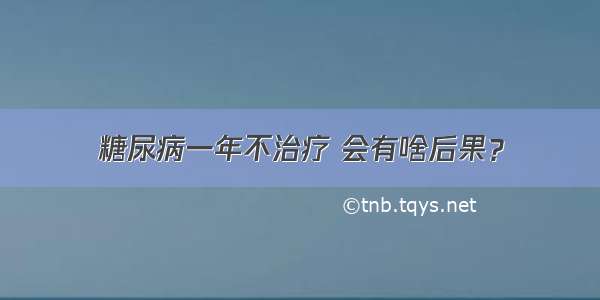 糖尿病一年不治疗 会有啥后果？

©tnb.tqys.net